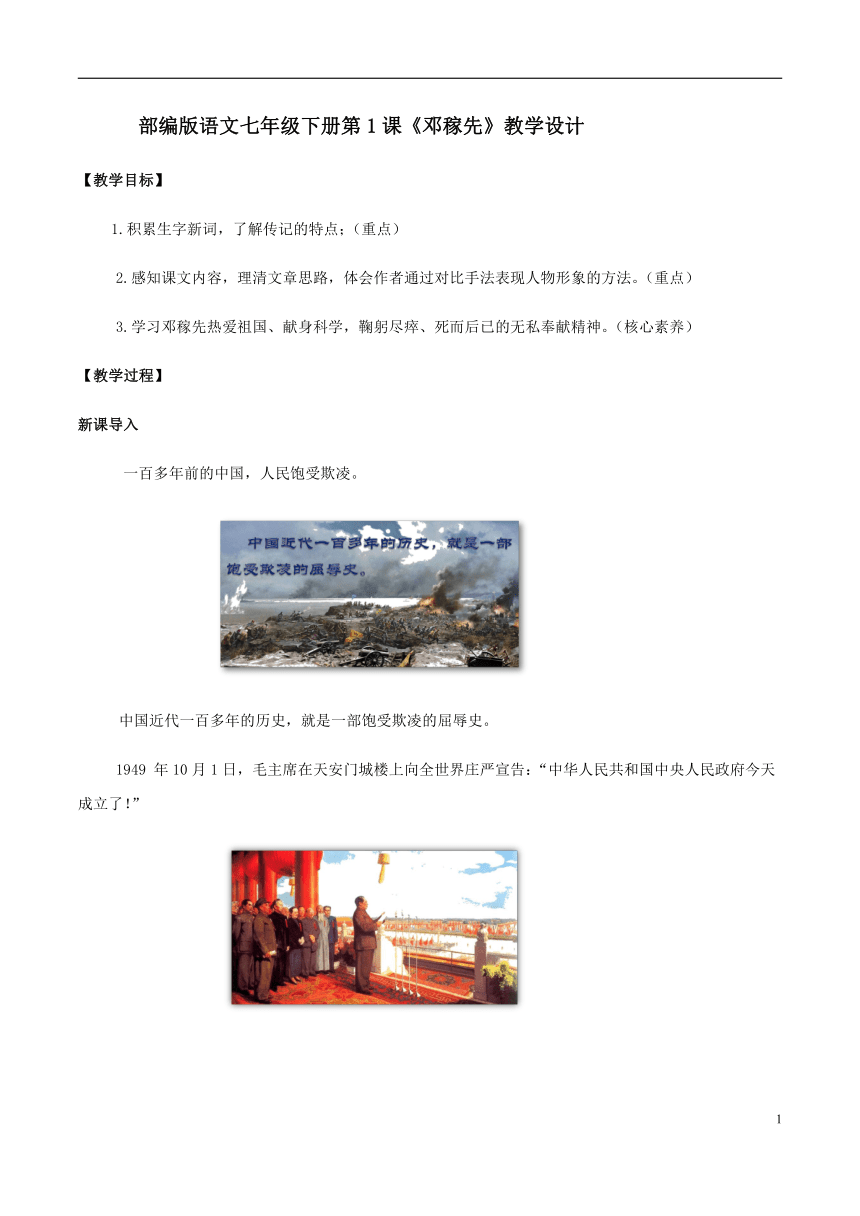 部编版语文七年级下册第1课《邓稼先》教学设计

【教学目标】

1.积累生字新词，了解传记的特点；（重点）

2.感知课文内容，理清文章思路，体会作者通过对比手法表现人物形象的方法。（重点）

3.学习邓稼先热爱祖国、献身科学，鞠躬尽瘁、死而后已的无私奉献精神。（核心素养）

【教学过程】

新课导入

一百多年前的中国，人民饱受欺凌。

中国近代一百多年的历史，就是一部饱受欺凌的屈辱史。

中国近代一百多年的历史，就是一部饱受欺凌的屈辱史。

1949 年10月1日，毛主席在天安门城楼上向全世界庄严宣告：“中华人民共和国中央人民政府今天成立了！”

1